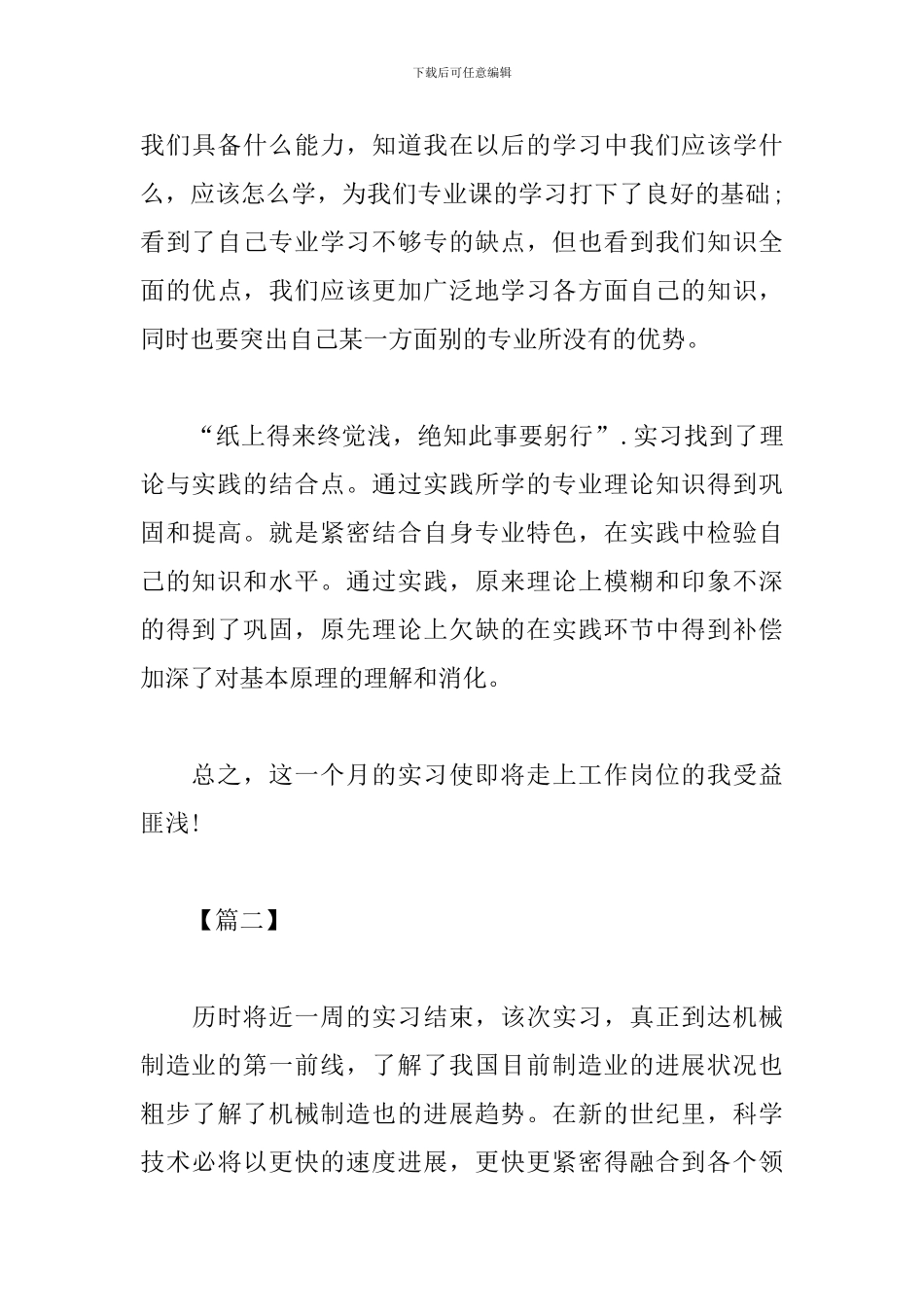 下载后可任意编辑

我们具备什么能力，知道我在以后的学习中我们应该学什么，应该怎么学，为我们专业课的学习打下了良好的基础；看到了自己专业学习不够专的缺点，但也看到我们知识全面的优点，我们应该更加广泛地学习各方面自己的知识，同时也要突出自己某一方面别的专业所没有的优势。

“纸上得来终觉浅，绝知此事要躬行”．实习找到了理论与实践的结合点。通过实践所学的专业理论知识得到巩固和提高。就是紧密结合自身专业特色，在实践中检验自己的知识和水平。通过实践，原来理论上模糊和印象不深的得到了巩固，原先理论上欠缺的在实践环节中得到补偿加深了对基本原理的理解和消化。

总之，这一个月的实习使即将走上工作岗位的我受益匪浅！

【篇二】

历时将近一周的实习结束，该次实习，真正到达机械制造业的第一前线，了解了我国目前制造业的进展状况也粗步了解了机械制造也的进展趋势。在新的世纪里，科学技术必将以更快的速度进展，更快更紧密得融合到各个领